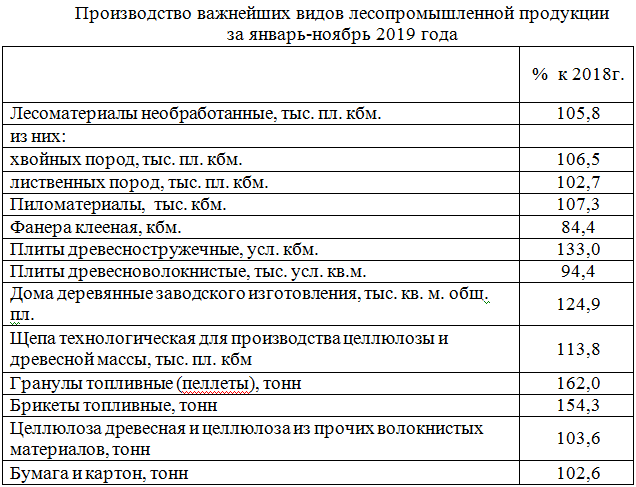 Производство важнейших видов лесопромышленной продукции за январь-ноябрь 2019 года

| | % к 2018г. |
|---|---|
| Лесоматериалы необработанные, тыс. пл. кбм. | 105,8 |
| из них: | |
| хвойных пород, тыс. пл. кбм. | 106,5 |
| лиственных пород, тыс. пл. кбм. | 102,7 |
| Пиломатериалы, тыс. кбм. | 107,3 |
| Фанера клееная, кбм. | 84,4 |
| Плиты древесностружечные, усл. кбм. | 133,0 |
| Плиты древесноволокнистые, тыс. усл. кв.м. | 94,4 |
| Дома деревянные заводского изготовления, тыс. кв. м. общ. пл. | 124,9 |
| Щепа технологическая для производства целлюлозы и древесной массы, тыс. пл. кбм | 113,8 |
| Гранулы топливные (пеллеты), тонн | 162,0 |
| Брикеты топливные, тонн | 154,3 |
| Целлюлоза древесная и целлюлоза из прочих волокнистых материалов, тонн | 103,6 |
| Бумага и картон, тонн | 102,6 |